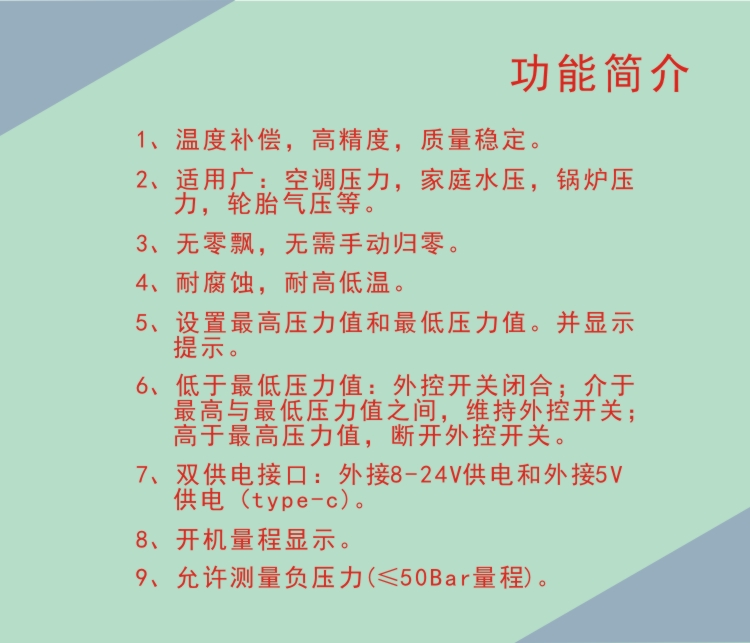 功能简介

1、温度补偿，高精度，质量稳定。

2、适用广：空调压力，家庭水压，锅炉压力，轮胎气压等。

3、无零飘，无需手动归零。

4、耐腐蚀，耐高低温。

5、设置最高压力值和最低压力值。并显示提示。

6、低于最低压力值：外控开关闭合；介于最高与最低压力值之间，维持外控开关；高于最高压力值，断开外控开关。

7、双供电接口：外接8-24V供电和外接5V供电（type-c）。

8、开机量程显示。

9、允许测量负压力(≤50Bar量程)。